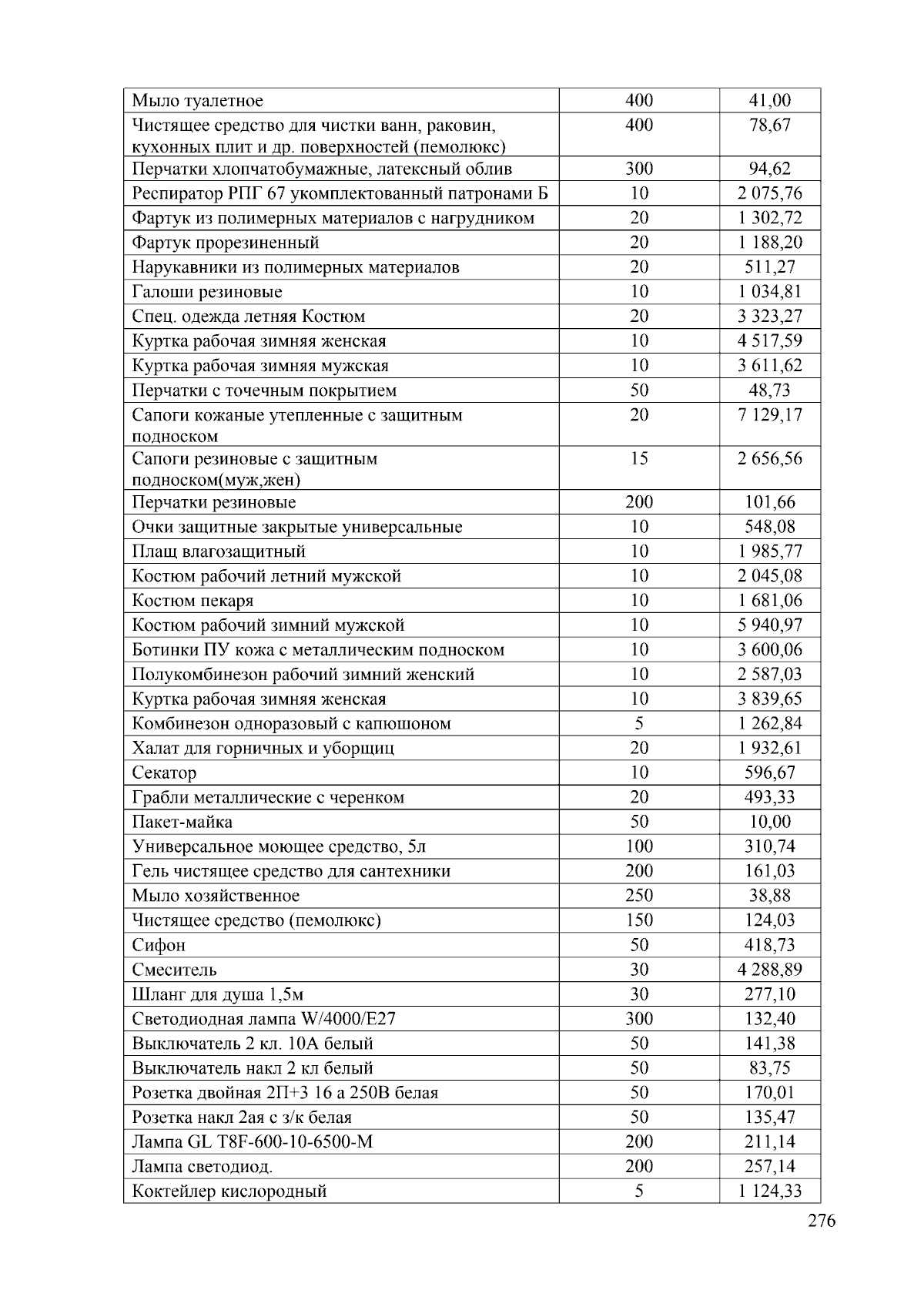 | | | |
|---|---|---|
| Мыло туалетное | 400 | 41,00 |
| Чистящее средство для чистки ванн, раковин, кухонных плит и др. поверхностей (пемолюкс) | 400 | 78,67 |
| Перчатки хлопчатобумажные, латексный облив | 300 | 94,62 |
| Респиратор РПГ 67 укомплектованный патронами Б | 10 | 2 075,76 |
| Фартук из полимерных материалов с нагрудником | 20 | 1 302,72 |
| Фартук прорезиненный | 20 | 1 188,20 |
| Нарукавники из полимерных материалов | 20 | 511,27 |
| Галоши резиновые | 10 | 1 034,81 |
| Спец. одежда летняя Костюм | 20 | 3 323,27 |
| Куртка рабочая зимняя женская | 10 | 4 517,59 |
| Куртка рабочая зимняя мужская | 10 | 3 611,62 |
| Перчатки с точечным покрытием | 50 | 48,73 |
| Сапоги кожаные утепленные с защитным подноском | 20 | 7 129,17 |
| Сапоги резиновые с защитным подноском(муж,жен) | 15 | 2 656,56 |
| Перчатки резиновые | 200 | 101,66 |
| Очки защитные закрытые универсальные | 10 | 548,08 |
| Плащ влагозащитный | 10 | 1 985,77 |
| Костюм рабочий летний мужской | 10 | 2 045,08 |
| Костюм пекаря | 10 | 1 681,06 |
| Костюм рабочий зимний мужской | 10 | 5 940,97 |
| Ботинки ПУ кожа с металлическим подноском | 10 | 3 600,06 |
| Полукомбинезон рабочий зимний женский | 10 | 2 587,03 |
| Куртка рабочая зимняя женская | 10 | 3 839,65 |
| Комбинезон одноразовый с капюшоном | 5 | 1 262,84 |
| Халат для горничных и уборщиц | 20 | 1 932,61 |
| Секатор | 10 | 596,67 |
| Грабли металлические с черенком | 20 | 493,33 |
| Пакет-майка | 50 | 10,00 |
| Универсальное моющее средство, 5л | 100 | 310,74 |
| Гель чистящее средство для сантехники | 200 | 161,03 |
| Мыло хозяйственное | 250 | 38,88 |
| Чистящее средство (пемолюкс) | 150 | 124,03 |
| Сифон | 50 | 418,73 |
| Смеситель | 30 | 4 288,89 |
| Шланг для душа 1,5м | 30 | 277,10 |
| Светодиодная лампа W/4000/E27 | 300 | 132,40 |
| Выключатель 2 кл. 10А белый | 50 | 141,38 |
| Выключатель накл 2 кл белый | 50 | 83,75 |
| Розетка двойная 2П+3 16 а 250В белая | 50 | 170,01 |
| Розетка накл 2ая с з/к белая | 50 | 135,47 |
| Лампа GL T8F-600-10-6500-M | 200 | 211,14 |
| Лампа светодиод. | 200 | 257,14 |
| Коктейлер кислородный | 5 | 1 124,33 |

276